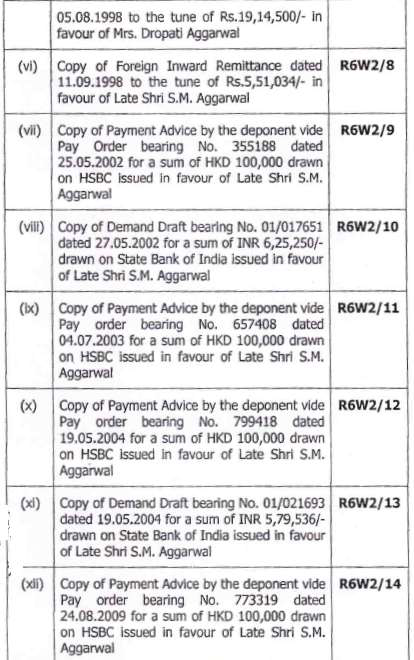 |  | 05.08.1998 to the tune of Rs.19,14,500/- in favour of Mrs. Dropati Aggarwal |  |
|---|---|---|
| (vi) | Copy of Foreign Inward Remittance dated 11.09.1998 to the tune of Rs.5,51,034/- in favour of Late Shri S.M. Aggarwal | R6W2/8 |
| (vii) | Copy of Payment Advice by the deponent vide Pay Order bearing No. 355188 dated 25.05.2002 for a sum of HKD 100,000 drawn on HSBC issued in favour of Late Shri S.M. Aggarwal | R6W2/9 |
| (viii) | Copy of Demand Draft bearing No. 01/017651 dated 27.05.2002 for a sum of INR 6,25,250/- drawn on State Bank of India issued in favour of Late Shri S.M. Aggarwal | R6W2/10 |
| (ix) | Copy of Payment Advice by the deponent vide Pay order bearing No. 657408 dated 04.07.2003 for a sum of HKD 100,000 drawn on HSBC issued in favour of Late Shri S.M. Aggarwal | R6W2/11 |
| (x) | Copy of Payment Advice by the deponent vide Pay order bearing No. 799418 dated 19.05.2004 for a sum of HKD 100,000 drawn on HSBC issued in favour of Late Shri S.M. Aggarwal | R6W2/12 |
| (xi) | Copy of Demand Draft bearing No. 01/021693 dated 19.05.2004 for a sum of INR 5,79,536/- drawn on State Bank of India issued in favour of Late Shri S.M. Aggarwal | R6W2/13 |
| (xii) | Copy of Payment Advice by the deponent vide Pay order bearing No. 773319 dated 24.08.2009 for a sum of HKD 100,000 drawn on HSBC issued in favour of Late Shri S.M. Aggarwal | R6W2/14 |